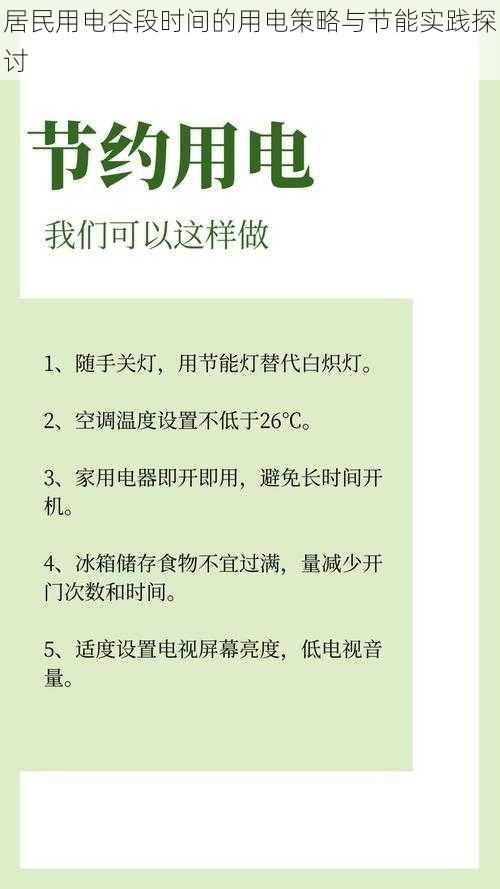 居民用电谷段时间的用电策略与节能实践探讨

节约用电

我们可以这样做

1、随手关灯，用节能灯替代白炽灯。

2、空调温度设置不低于26℃。

3、家用电器即开即用，避免长时间开机。

4、冰箱储存食物不宜过满，量减少开门次数和时间。

5、适度设置电视屏幕亮度，低电视音量。